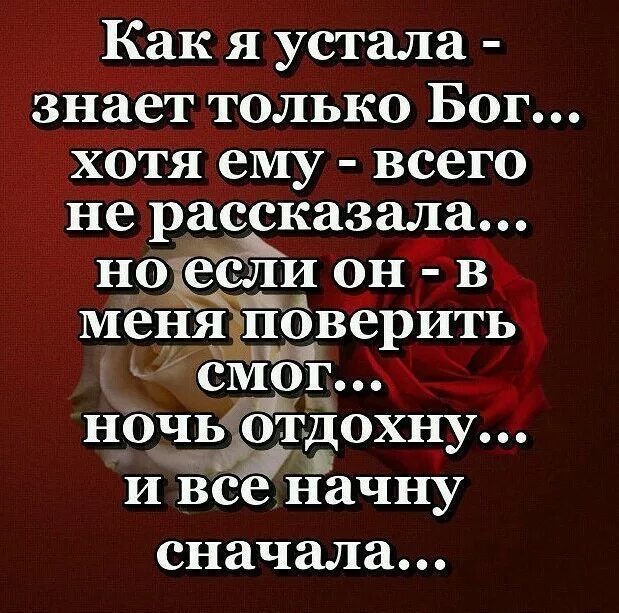 Как я устала - знает только Бог... хотя ему - всего не рассказала... но если он - в меня поверить смог... ночь отдохну... и все начну сначала...